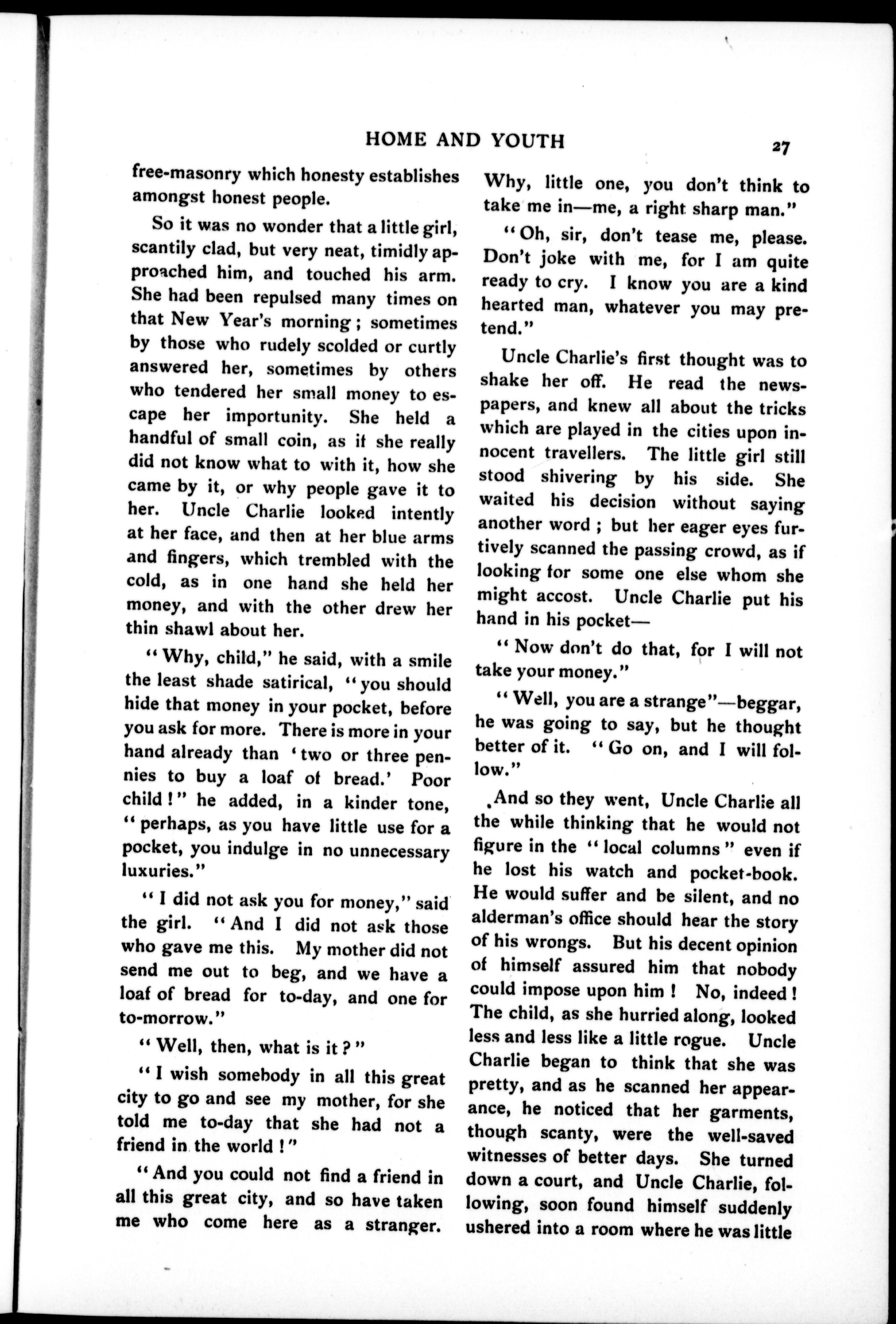 HOME AND YOUTH 27

free-masonry which honesty establishes amongst honest people.

So it was no wonder that a little girl, scantily clad, but very neat, timidly approached him, and touched his arm. She had been repulsed many times on that New Year's morning; sometimes by those who rudely scolded or curtly answered her, sometimes by others who tendered her small money to escape her importunity. She held a handful of small coin, as if she really did not know what to with it, how she came by it, or why people gave it to her. Uncle Charlie looked intently at her face, and then at her blue arms and fingers, which trembled with the cold, as in one hand she held her money, and with the other drew her thin shawl about her.

"Why, child," he said, with a smile the least shade satirical, "you should hide that money in your pocket, before you ask for more. There is more in your hand already than 'two or three pennies to buy a loaf of bread.' Poor child!" he added, in a kinder tone, "perhaps, as you have little use for a pocket, you indulge in no unnecessary luxuries."

"I did not ask you for money," said the girl. "And I did not ask those who gave me this. My mother did not send me out to beg, and we have a loaf of bread for to-day, and one for to-morrow."

"Well, then, what is it?"

"I wish somebody in all this great city to go and see my mother, for she told me to-day that she had not a friend in the world!"

"And you could not find a friend in all this great city, and so have taken me who come here as a stranger. Why, little one, you don't think to take me in—me, a right sharp man."

"Oh, sir, don't tease me, please. Don't joke with me, for I am quite ready to cry. I know you are a kind hearted man, whatever you may pretend."

Uncle Charlie's first thought was to shake her off. He read the newspapers, and knew all about the tricks which are played in the cities upon innocent travellers. The little girl still stood shivering by his side. She waited his decision without saying another word; but her eager eyes furtively scanned the passing crowd, as if looking for some one else whom she might accost. Uncle Charlie put his hand in his pocket—

"Now don't do that, for I will not take your money."

"Well, you are a strange"—beggar, he was going to say, but he thought better of it. "Go on, and I will follow."

And so they went, Uncle Charlie all the while thinking that he would not figure in the "local columns" even if he lost his watch and pocket-book. He would suffer and be silent, and no alderman's office should hear the story of his wrongs. But his decent opinion of himself assured him that nobody could impose upon him! No, indeed! The child, as she hurried along, looked less and less like a little rogue. Uncle Charlie began to think that she was pretty, and as he scanned her appearance, he noticed that her garments, though scanty, were the well-saved witnesses of better days. She turned down a court, and Uncle Charlie, following, soon found himself suddenly ushered into a room where he was little